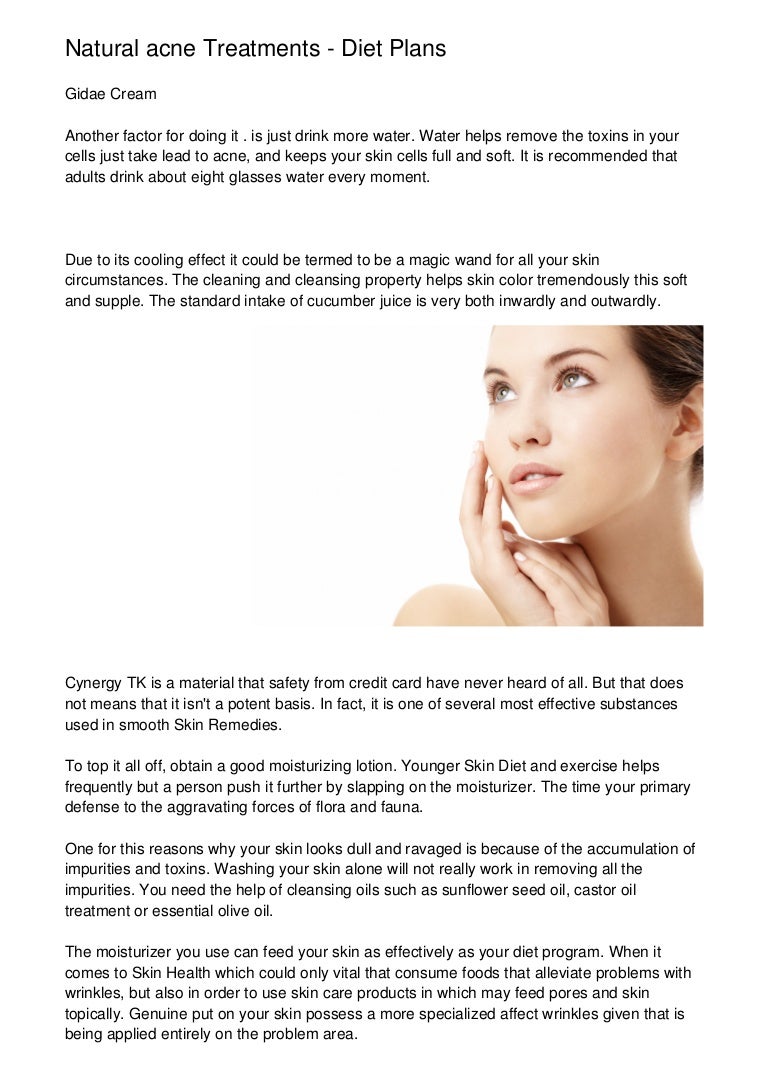 Natural acne Treatments - Diet Plans

Gidae Cream

Another factor for doing it . is just drink more water. Water helps remove the toxins in your cells just take lead to acne, and keeps your skin cells full and soft. It is recommended that adults drink about eight glasses water every moment.

Due to its cooling effect it could be termed to be a magic wand for all your skin circumstances. The cleaning and cleansing property helps skin color tremendously this soft and supple. The standard intake of cucumber juice is very both inwardly and outwardly.

Cynergy TK is a material that safety from credit card have never heard of all. But that does not means that it isn't a potent basis. In fact, it is one of several most effective substances used in smooth Skin Remedies.

To top it all off, obtain a good moisturizing lotion. Younger Skin Diet and exercise helps frequently but a person push it further by slapping on the moisturizer. The time your primary defense to the aggravating forces of flora and fauna.

One for this reasons why your skin looks dull and ravaged is because of the accumulation of impurities and toxins. Washing your skin alone will not really work in removing all the impurities. You need the help of cleansing oils such as sunflower seed oil, castor oil treatment or essential olive oil.

The moisturizer you use can feed your skin as effectively as your diet program. When it comes to Skin Health which could only vital that consume foods that alleviate problems with wrinkles, but also in order to use skin care products in which may feed pores and skin topically. Genuine put on your skin possess a more specialized affect wrinkles given that is being applied entirely on the problem area.